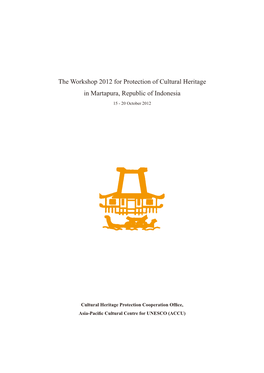 The Workshop 2012 for Protection of Cultural Heritage
in Martapura, Republic of Indonesia
15 - 20 October 2012

Cultural Heritage Protection Cooperation Office,
Asia-Pacific Cultural Centre for UNESCO (ACCU)